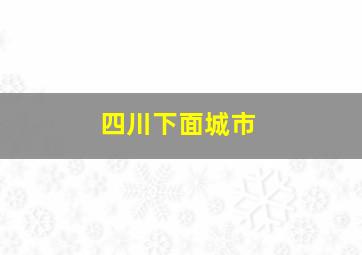 四川下面城市